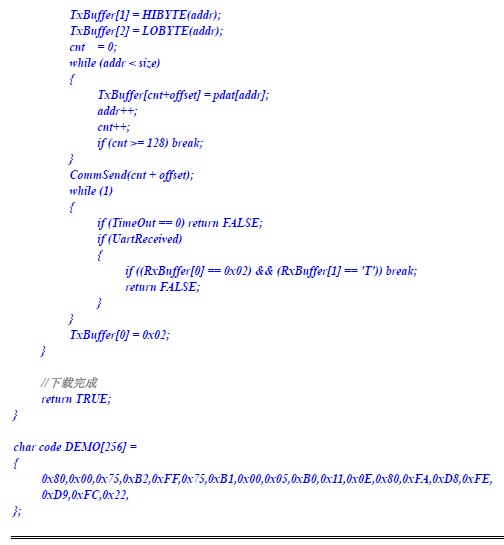 TxBuffer[1] = HIBYTE(addr);
TxBuffer[2] = LOBYTE(addr);
cnt    = 0;
while (addr < size)
{
TxBuffer[cnt+offset] = pdat[addr];
addr++;
cnt++;
if (cnt >= 128) break;
}
CommSend(cnt + offset);
while (1)
{
if (TimeOut == 0) return FALSE;
if (UartReceived)
{
if ((RxBuffer[0] == 0x02) && (RxBuffer[1] == 'T')) break;
return FALSE;
}
}
TxBuffer[0] = 0x02;
}

//下载完成
return TRUE;
}

char code DEMO[256] =
{
0x80,0x00,0x75,0xB2,0xFF,0x75,0xB1,0x00,0x05,0xB0,0x11,0x0E,0x80,0xFA,0xD8,0xFE,
0xD9,0xFC,0x22,
};